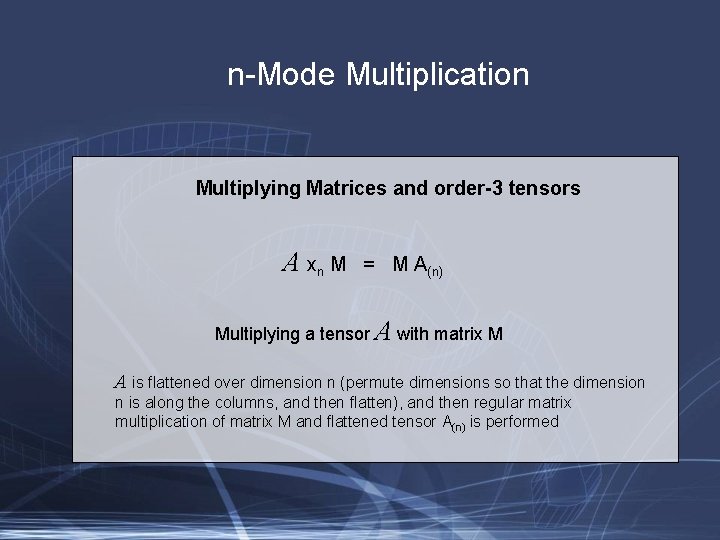 n-Mode Multiplication

Multiplying Matrices and order-3 tensors

$\mathcal{A} \times_n M = M A_{(n)}$

Multiplying a tensor $\mathcal{A}$ with matrix M

$\mathcal{A}$ is flattened over dimension n (permute dimensions so that the dimension n is along the columns, and then flatten), and then regular matrix multiplication of matrix M and flattened tensor $A_{(n)}$ is performed